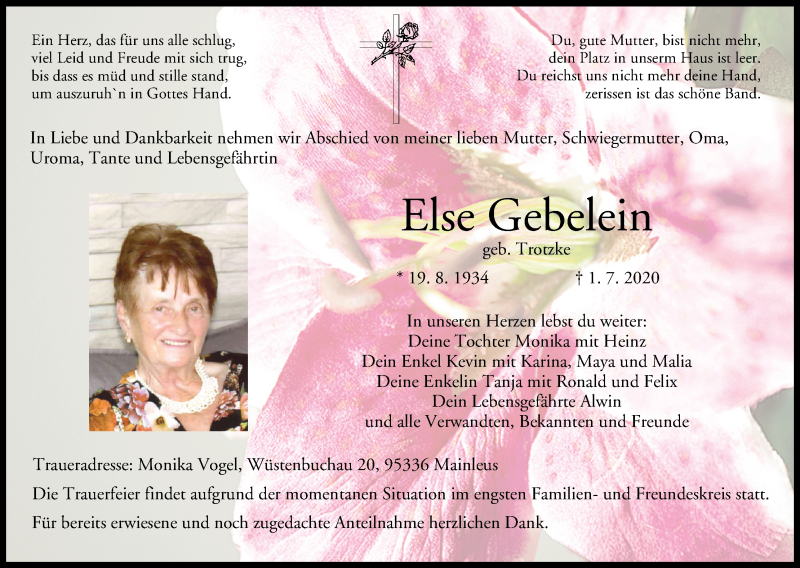 Ein Herz, das für uns alle schlug,
viel Leid und Freude mit sich trug,
bis dass es müd und stille stand,
um auszuruh`n in Gottes Hand.

Du, gute Mutter, bist nicht mehr,
dein Platz in unserm Haus ist leer.
Du reichst uns nicht mehr deine Hand,
zerissen ist das schöne Band.

In Liebe und Dankbarkeit nehmen wir Abschied von meiner lieben Mutter, Schwiegermutter, Oma, Uroma, Tante und Lebensgefährtin

Else Gebelein
geb. Trotzke

* 19. 8. 1934 † 1. 7. 2020

In unseren Herzen lebst du weiter:
Deine Tochter Monika mit Heinz
Dein Enkel Kevin mit Karina, Maya und Malia
Deine Enkelin Tanja mit Ronald und Felix
Dein Lebensgefährte Alwin
und alle Verwandten, Bekannten und Freunde

Traueradresse: Monika Vogel, Wüstenbuchau 20, 95336 Mainleus
Die Trauerfeier findet aufgrund der momentanen Situation im engsten Familien- und Freundeskreis statt.
Für bereits erwiesene und noch zugedachte Anteilnahme herzlichen Dank.